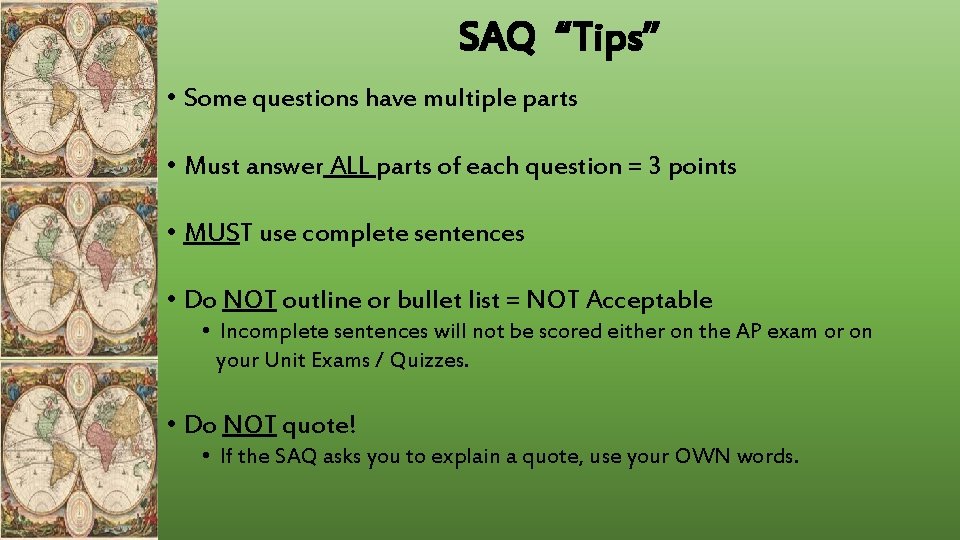 SAQ "Tips"

• Some questions have multiple parts

• Must answer ALL parts of each question = 3 points

• MUST use complete sentences

• Do NOT outline or bullet list = NOT Acceptable

• Incomplete sentences will not be scored either on the AP exam or on your Unit Exams / Quizzes.

• Do NOT quote!

• If the SAQ asks you to explain a quote, use your OWN words.